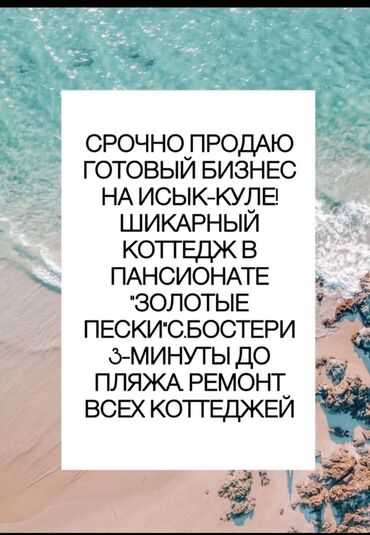 СРОЧНО ПРОДАЮ ГОТОВЫЙ БИЗНЕС НА ИСЫК-КУЛЕ! ШИКАРНЫЙ КОТТЕДЖ В ПАНСИОНАТЕ "ЗОЛОТЫЕ ПЕСКИ"С.БОСТЕРИ 3-МИНУТЫ ДО ПЛЯЖА. РЕМОНТ ВСЕХ КОТТЕДЖЕЙ